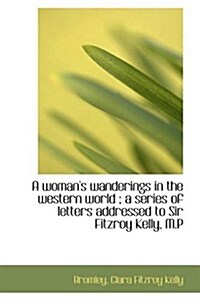 A woman's wanderings in the western world ; a series of letters addressed to Sir Fitzroy Kelly, M.P

Bromley, Clara Fitzroy Kelly